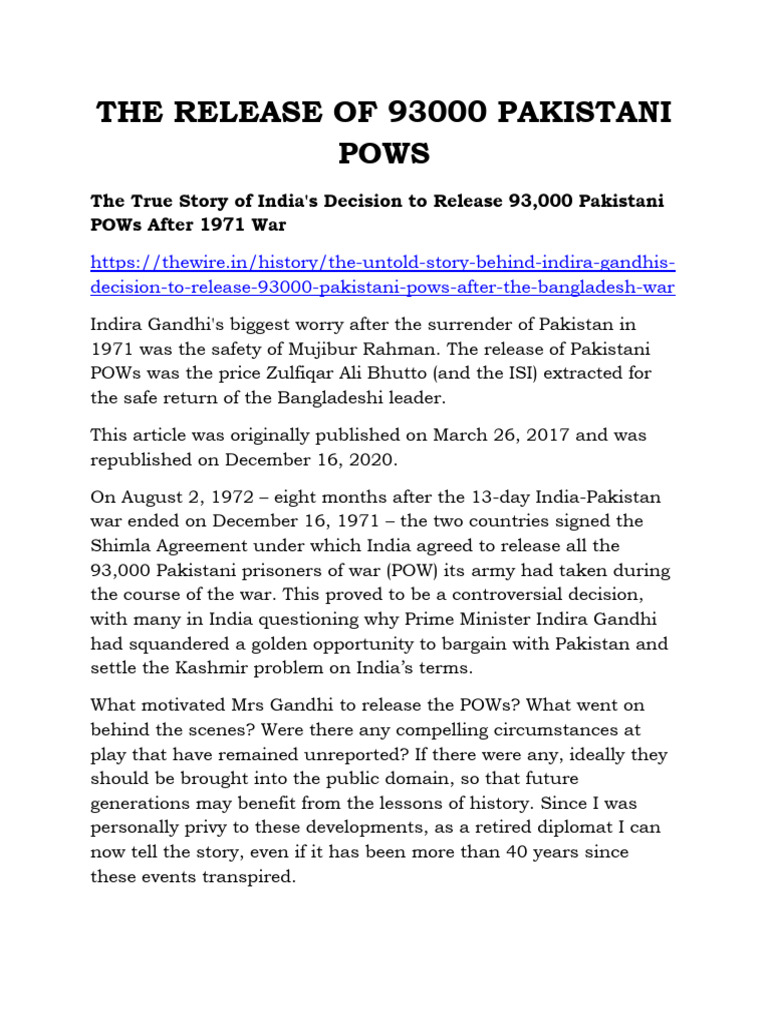 THE RELEASE OF 93000 PAKISTANI POWS

The True Story of India's Decision to Release 93,000 Pakistani POWs After 1971 War

https://thewire.in/history/the-untold-story-behind-indira-gandhis-decision-to-release-93000-pakistani-pows-after-the-bangladesh-war

Indira Gandhi's biggest worry after the surrender of Pakistan in 1971 was the safety of Mujibur Rahman. The release of Pakistani POWs was the price Zulfiqar Ali Bhutto (and the ISI) extracted for the safe return of the Bangladeshi leader.

This article was originally published on March 26, 2017 and was republished on December 16, 2020.

On August 2, 1972 – eight months after the 13-day India-Pakistan war ended on December 16, 1971 – the two countries signed the Shimla Agreement under which India agreed to release all the 93,000 Pakistani prisoners of war (POW) its army had taken during the course of the war. This proved to be a controversial decision, with many in India questioning why Prime Minister Indira Gandhi had squandered a golden opportunity to bargain with Pakistan and settle the Kashmir problem on India's terms.

What motivated Mrs Gandhi to release the POWs? What went on behind the scenes? Were there any compelling circumstances at play that have remained unreported? If there were any, ideally they should be brought into the public domain, so that future generations may benefit from the lessons of history. Since I was personally privy to these developments, as a retired diplomat I can now tell the story, even if it has been more than 40 years since these events transpired.